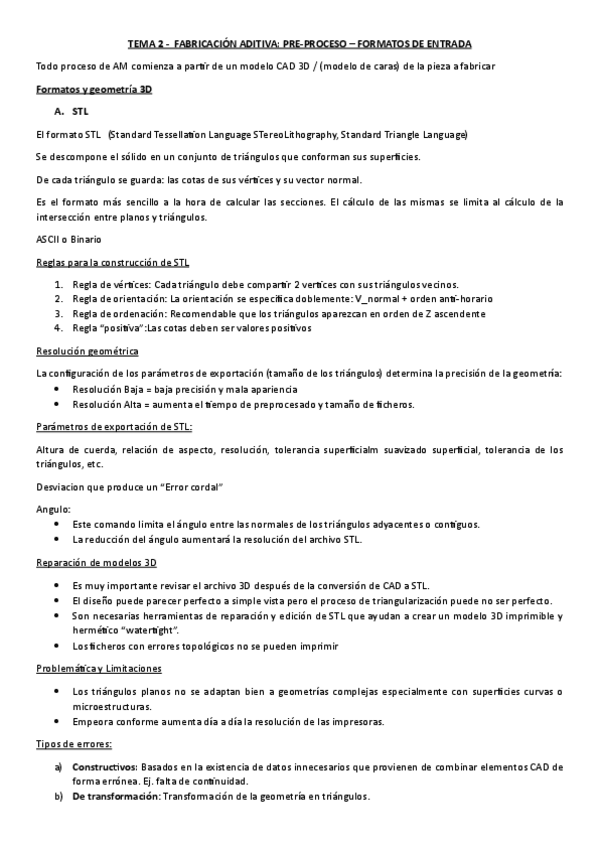 TEMA 2 - FABRICACIÓN ADITIVA: PRE-PROCESO – FORMATOS DE ENTRADA

Todo proceso de AM comienza a partir de un modelo CAD 3D / (modelo de caras) de la pieza a fabricar

Formatos y geometría 3D

A. STL

El formato STL (Standard Tessellation Language STereoLithography, Standard Triangle Language)

Se descompone el sólido en un conjunto de triángulos que conforman sus superficies.

De cada triángulo se guarda: las cotas de sus vértices y su vector normal.

Es el formato más sencillo a la hora de calcular las secciones. El cálculo de las mismas se limita al cálculo de la intersección entre planos y triángulos.

ASCII o Binario

Reglas para la construcción de STL

1. Regla de vértices: Cada triángulo debe compartir 2 vertices con sus triángulos vecinos.
2. Regla de orientación: La orientación se especifica doblemente: V_normal + orden anti-horario
3. Regla de ordenación: Recomendable que los triángulos aparezcan en orden de Z ascendente
4. Regla "positiva":Las cotas deben ser valores positivos

Resolución geométrica

La configuración de los parámetros de exportación (tamaño de los triángulos) determina la precisión de la geometría:
• Resolución Baja = baja precisión y mala apariencia
• Resolución Alta = aumenta el tiempo de preprocesado y tamaño de ficheros.

Parámetros de exportación de STL:

Altura de cuerda, relación de aspecto, resolución, tolerancia superficialm suavizado superficial, tolerancia de los triángulos, etc.

Desviacion que produce un "Error cordal"

Angulo:
• Este comando limita el ángulo entre las normales de los triángulos adyacentes o contiguos.
• La reducción del ángulo aumentará la resolución del archivo STL.

Reparación de modelos 3D

• Es muy importante revisar el archivo 3D después de la conversión de CAD a STL.
• El diseño puede parecer perfecto a simple vista pero el proceso de triangularización puede no ser perfecto.
• Son necesarias herramientas de reparación y edición de STL que ayudan a crear un modelo 3D imprimible y hermético "watertight".
• Los ficheros con errores topológicos no se pueden imprimir

Problemática y Limitaciones

• Los triángulos planos no se adaptan bien a geometrías complejas especialmente con superficies curvas o microestructuras.
• Empeora conforme aumenta día a día la resolución de las impresoras.

Tipos de errores:

a) Constructivos: Basados en la existencia de datos innecesarios que provienen de combinar elementos CAD de forma errónea. Ej. falta de continuidad.
b) De transformación: Transformación de la geometría en triángulos.